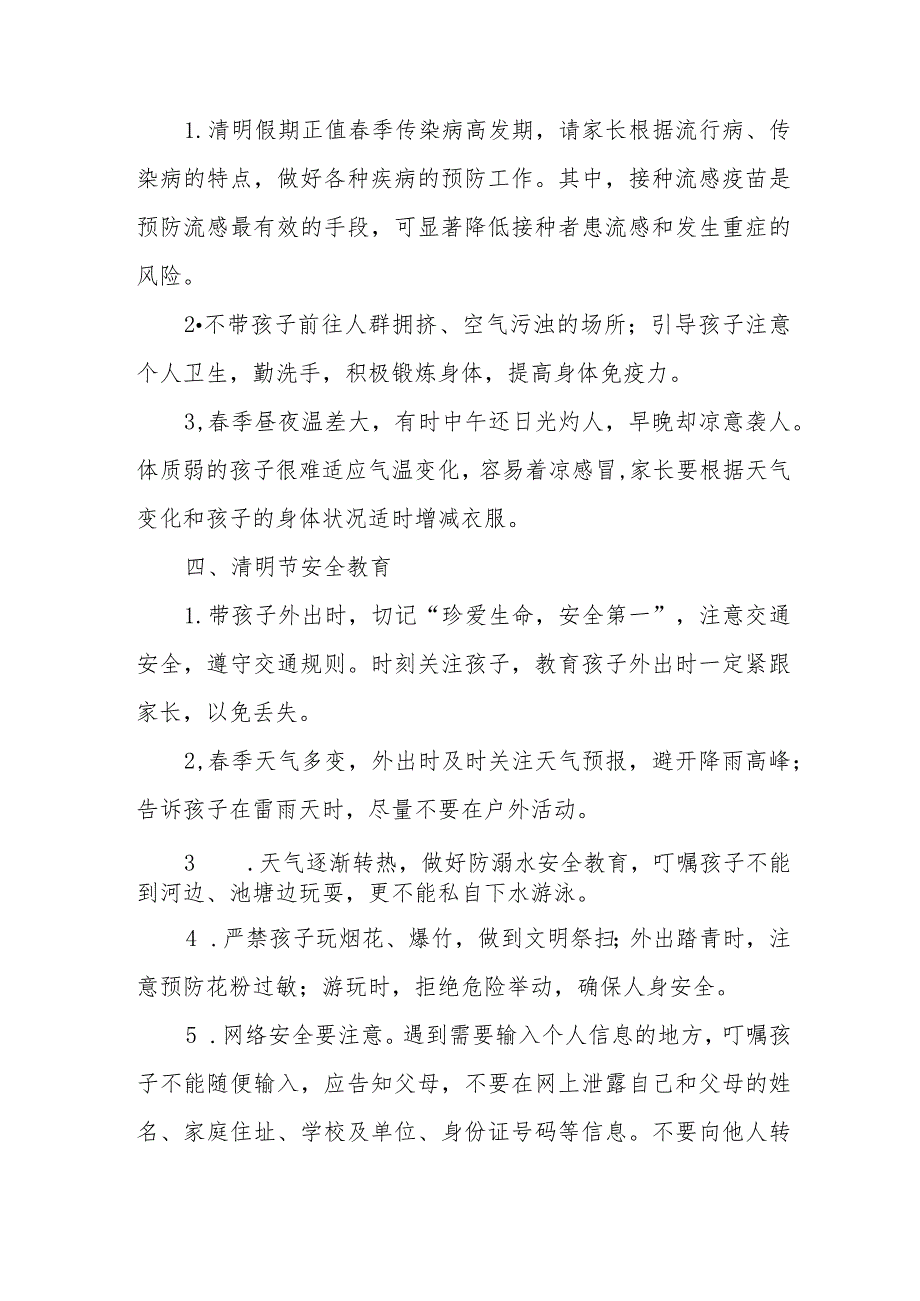 1.清明假期正值春季传染病高发期，请家长根据流行病、传染病的特点，做好各种疾病的预防工作。其中，接种流感疫苗是预防流感最有效的手段，可显著降低接种者患流感和发生重症的风险。

2•不带孩子前往人群拥挤、空气污浊的场所；引导孩子注意个人卫生，勤洗手，积极锻炼身体，提高身体免疫力。

3,春季昼夜温差大，有时中午还日光灼人，早晚却凉意袭人。体质弱的孩子很难适应气温变化，容易着凉感冒,家长要根据天气变化和孩子的身体状况适时增减衣服。

四、清明节安全教育

1.带孩子外出时，切记“珍爱生命，安全第一”，注意交通安全，遵守交通规则。时刻关注孩子，教育孩子外出时一定紧跟家长，以免丢失。

2,春季天气多变，外出时及时关注天气预报，避开降雨高峰；告诉孩子在雷雨天时，尽量不要在户外活动。

3　.天气逐渐转热，做好防溺水安全教育，叮嘱孩子不能到河边、池塘边玩耍，更不能私自下水游泳。

4 .严禁孩子玩烟花、爆竹，做到文明祭扫;外出踏青时，注意预防花粉过敏；游玩时，拒绝危险举动，确保人身安全。

5 .网络安全要注意。遇到需要输入个人信息的地方，叮嘱孩子不能随便输入，应告知父母，不要在网上泄露自己和父母的姓名、家庭住址、学校及单位、身份证号码等信息。不要向他人转